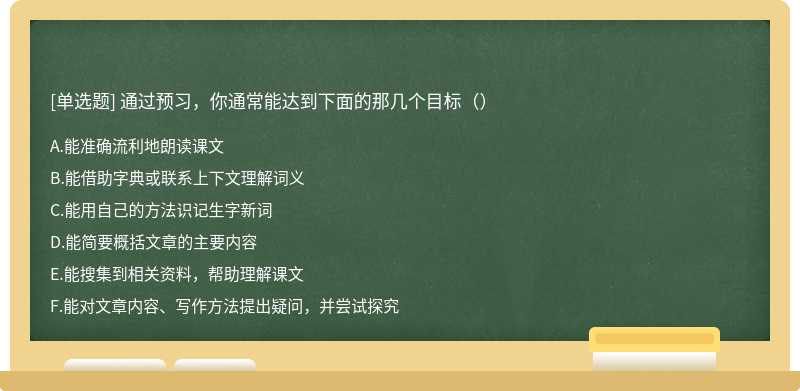 [单选题] 通过预习，你通常能达到下面的那几个目标（）

A.能准确流利地朗读课文

B.能借助字典或联系上下文理解词义

C.能用自己的方法识记生字新词

D.能简要概括文章的主要内容

E.能搜集到相关资料，帮助理解课文

F.能对文章内容、写作方法提出疑问，并尝试探究